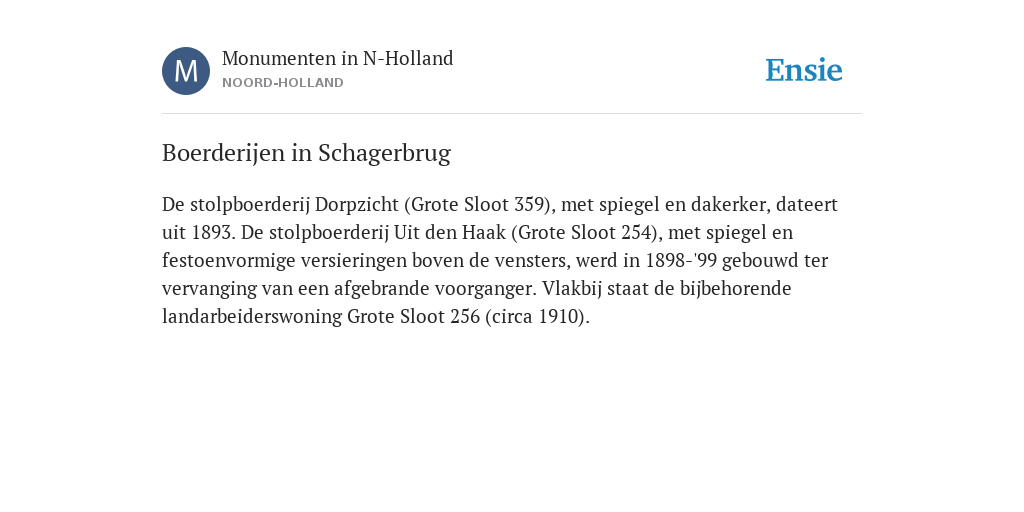 M

Monumenten in N-Holland
NOORD-HOLLAND

Ensie

Boerderijen in Schagerbrug

De stolpboerderij Dorpzicht (Grote Sloot 359), met spiegel en dakerker, dateert uit 1893. De stolpboerderij Uit den Haak (Grote Sloot 254), met spiegel en festoenvormige versieringen boven de vensters, werd in 1898-'99 gebouwd ter vervanging van een afgebrande voorganger. Vlakbij staat de bijbehorende landarbeiderswoning Grote Sloot 256 (circa 1910).